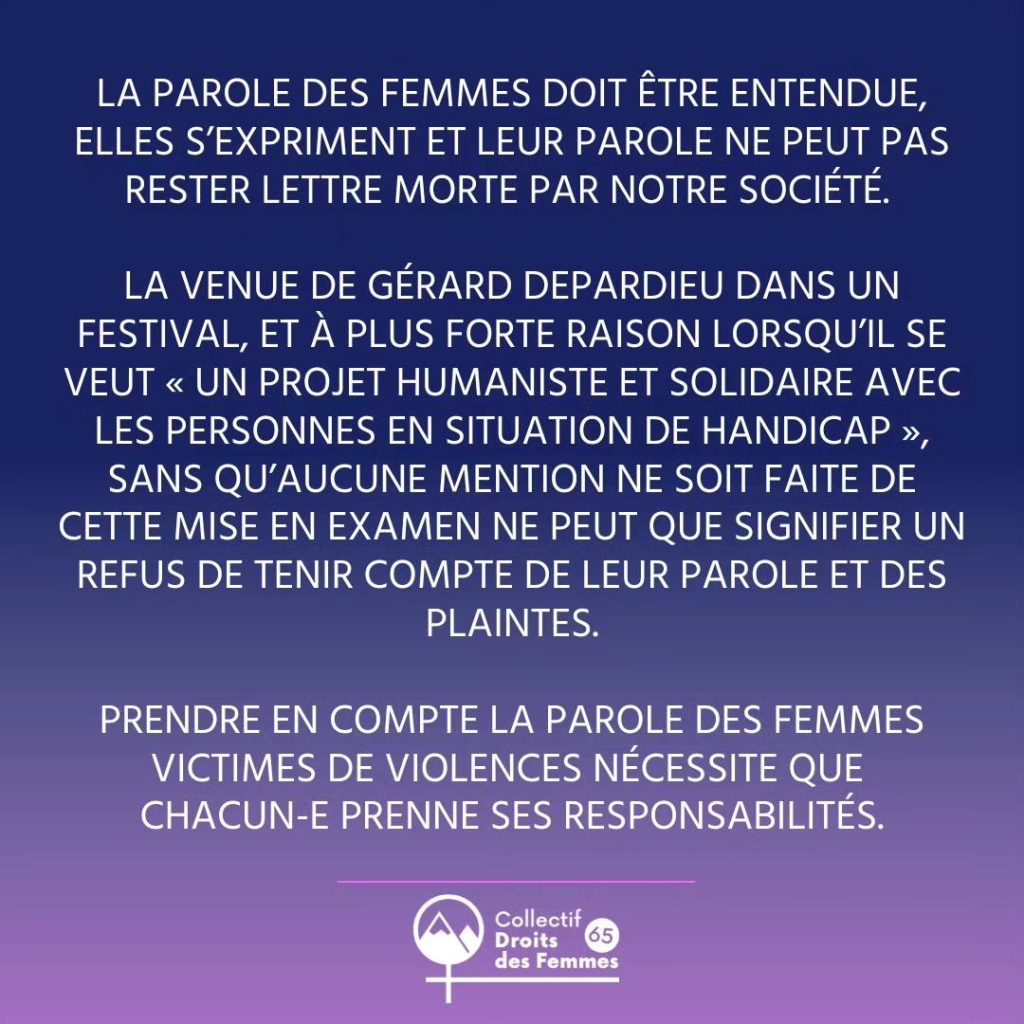 LA PAROLE DES FEMMES DOIT ÊTRE ENTENDUE, ELLES S'EXPRIMENT ET LEUR PAROLE NE PEUT PAS RESTER LETTRE MORTE PAR NOTRE SOCIÉTÉ.

LA VENUE DE GÉRARD DEPARDIEU DANS UN FESTIVAL, ET À PLUS FORTE RAISON LORSQU'IL SE VEUT « UN PROJET HUMANISTE ET SOLIDAIRE AVEC LES PERSONNES EN SITUATION DE HANDICAP », SANS QU'AUCUNE MENTION NE SOIT FAITE DE CETTE MISE EN EXAMEN NE PEUT QUE SIGNIFIER UN REFUS DE TENIR COMPTE DE LEUR PAROLE ET DES PLAINTES.

PRENDRE EN COMPTE LA PAROLE DES FEMMES VICTIMES DE VIOLENCES NÉCESSITE QUE CHACUN-E PRENNE SES RESPONSABILITÉS.

Collectif Droits des Femmes 65